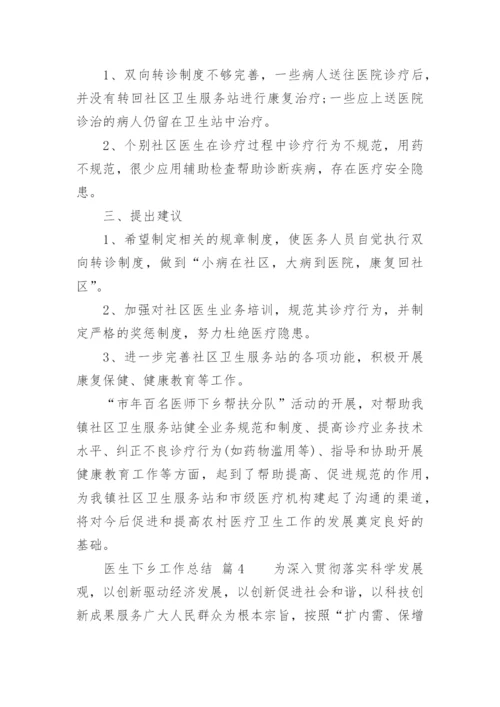 1、双向转诊制度不够完善，一些病人送往医院诊疗后，并没有转回社区卫生服务站进行康复治疗;一些应上送医院诊治的病人仍留在卫生站中治疗。

2、个别社区医生在诊疗过程中诊疗行为不规范，用药不规范，很少应用辅助检查帮助诊断疾病，存在医疗安全隐患。

三、提出建议

1、希望制定相关的规章制度，使医务人员自觉执行双向转诊制度，做到“小病在社区，大病到医院，康复回社区”。

2、加强对社区医生业务培训，规范其诊疗行为，并制定严格的奖惩制度，努力杜绝医疗隐患。

3、进一步完善社区卫生服务站的各项功能，积极开展康复保健、健康教育等工作。

“市年百名医师下乡帮扶分队”活动的开展，对帮助我镇社区卫生服务站健全业务规范和制度、提高诊疗业务技术水平、纠正不良诊疗行为(如药物滥用等)、指导和协助开展健康教育工作等方面，起到了帮助提高、促进规范的作用，为我镇社区卫生服务站和市级医疗机构建起了沟通的渠道，将对今后促进和提高农村医疗卫生工作的发展奠定良好的基础。

医生下乡工作总结 篇4 为深入贯彻落实科学发展观，以创新驱动经济发展，以创新促进社会和谐，以科技创新成果服务广大人民群众为根本宗旨，按照“扩内需、保增